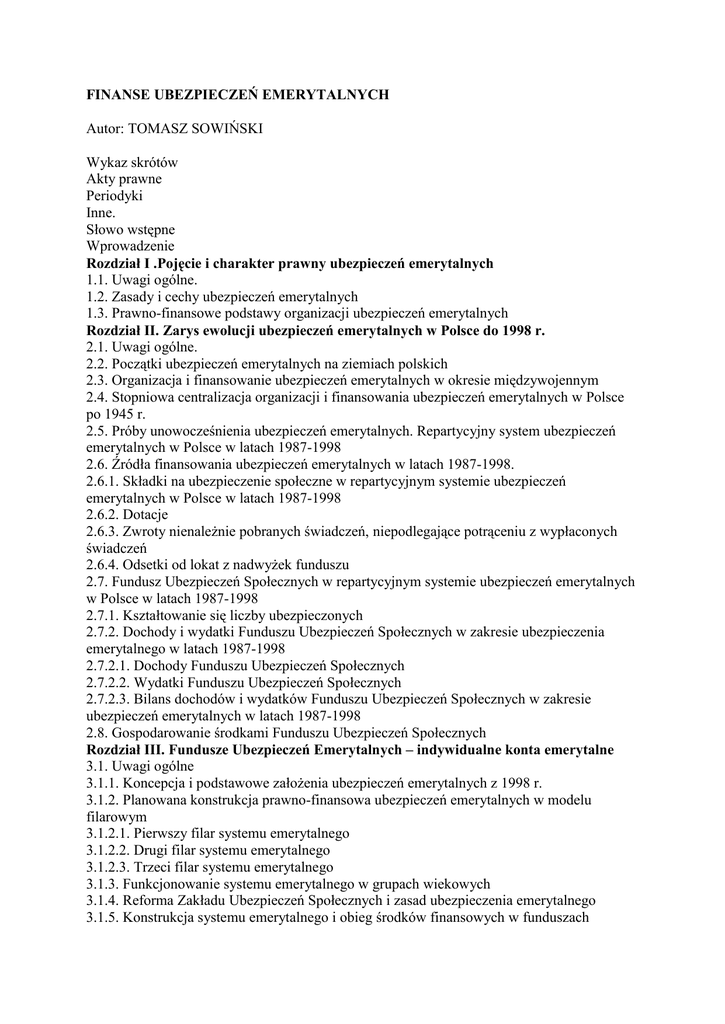 FINANSE UBEZPIECZEŃ EMERYTALNYCH

Autor: TOMASZ SOWIŃSKI

Wykaz skrótów
Akty prawne
Periodyki
Inne.
Słowo wstępne
Wprowadzenie
Rozdział I .Pojęcie i charakter prawny ubezpieczeń emerytalnych
1.1. Uwagi ogólne.
1.2. Zasady i cechy ubezpieczeń emerytalnych
1.3. Prawno-finansowe podstawy organizacji ubezpieczeń emerytalnych
Rozdział II. Zarys ewolucji ubezpieczeń emerytalnych w Polsce do 1998 r.
2.1. Uwagi ogólne.
2.2. Początki ubezpieczeń emerytalnych na ziemiach polskich
2.3. Organizacja i finansowanie ubezpieczeń emerytalnych w okresie międzywojennym
2.4. Stopniowa centralizacja organizacji i finansowania ubezpieczeń emerytalnych w Polsce po 1945 r.
2.5. Próby unowocześnienia ubezpieczeń emerytalnych. Repartycyjny system ubezpieczeń emerytalnych w Polsce w latach 1987-1998
2.6. Źródła finansowania ubezpieczeń emerytalnych w latach 1987-1998.
2.6.1. Składki na ubezpieczenie społeczne w repartycyjnym systemie ubezpieczeń emerytalnych w Polsce w latach 1987-1998
2.6.2. Dotacje
2.6.3. Zwroty nienależnie pobranych świadczeń, niepodlegające potrąceniu z wypłaconych świadczeń
2.6.4. Odsetki od lokat z nadwyżek funduszu
2.7. Fundusz Ubezpieczeń Społecznych w repartycyjnym systemie ubezpieczeń emerytalnych w Polsce w latach 1987-1998
2.7.1. Kształtowanie się liczby ubezpieczonych
2.7.2. Dochody i wydatki Funduszu Ubezpieczeń Społecznych w zakresie ubezpieczenia emerytalnego w latach 1987-1998
2.7.2.1. Dochody Funduszu Ubezpieczeń Społecznych
2.7.2.2. Wydatki Funduszu Ubezpieczeń Społecznych
2.7.2.3. Bilans dochodów i wydatków Funduszu Ubezpieczeń Społecznych w zakresie ubezpieczeń emerytalnych w latach 1987-1998
2.8. Gospodarowanie środkami Funduszu Ubezpieczeń Społecznych
Rozdział III. Fundusze Ubezpieczeń Emerytalnych – indywidualne konta emerytalne
3.1. Uwagi ogólne
3.1.1. Koncepcja i podstawowe założenia ubezpieczeń emerytalnych z 1998 r.
3.1.2. Planowana konstrukcja prawno-finansowa ubezpieczeń emerytalnych w modelu filarowym
3.1.2.1. Pierwszy filar systemu emerytalnego
3.1.2.2. Drugi filar systemu emerytalnego
3.1.2.3. Trzeci filar systemu emerytalnego
3.1.3. Funkcjonowanie systemu emerytalnego w grupach wiekowych
3.1.4. Reforma Zakładu Ubezpieczeń Społecznych i zasad ubezpieczenia emerytalnego
3.1.5. Konstrukcja systemu emerytalnego i obieg środków finansowych w funduszach